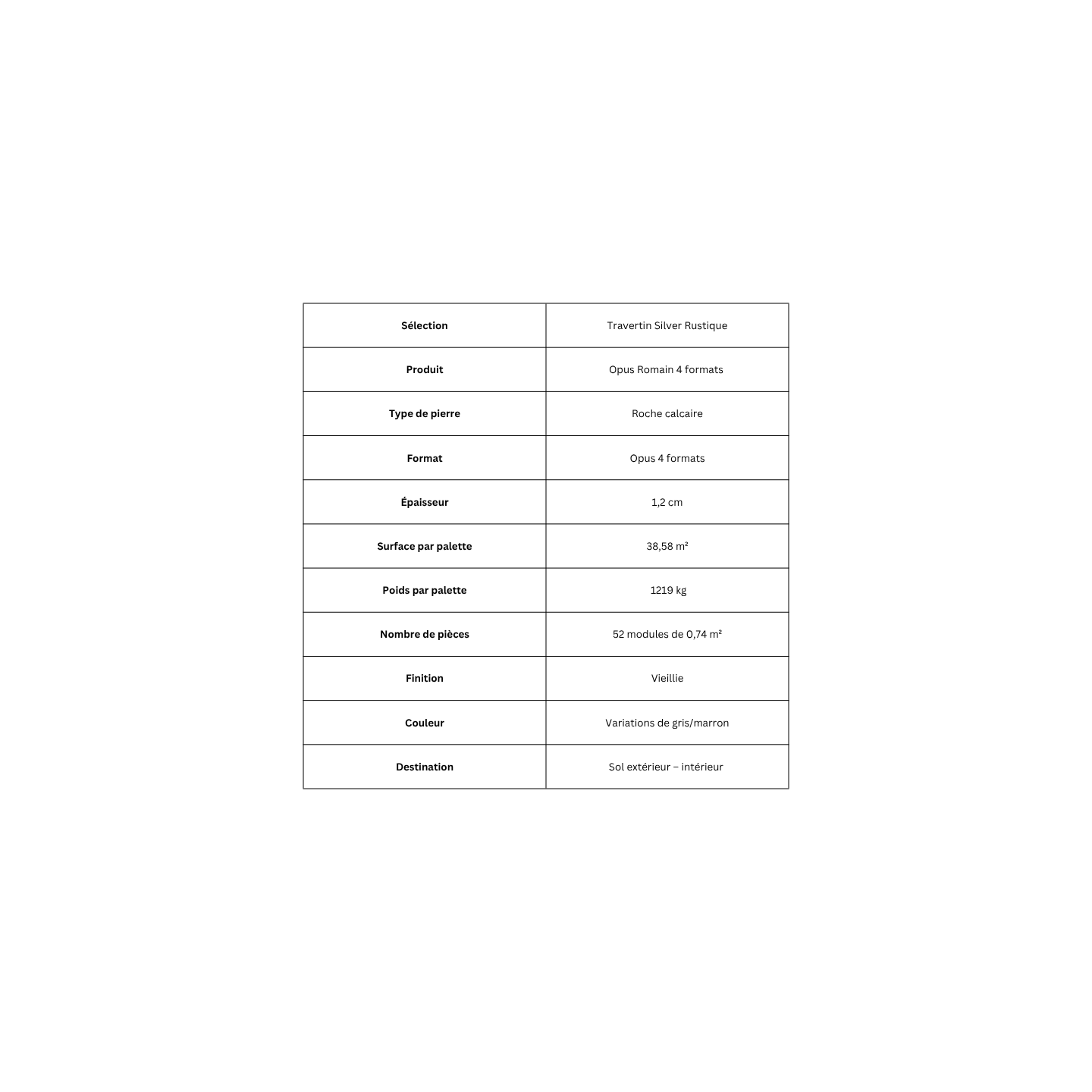 | Sélection | Travertin Silver Rustique |
|---|---|
| Produit | Opus Romain 4 formats |
| Type de pierre | Roche calcaire |
| Format | Opus 4 formats |
| Épaisseur | 1,2 cm |
| Surface par palette | 38,58 m² |
| Poids par palette | 1219 kg |
| Nombre de pièces | 52 modules de 0,74 m² |
| Finition | Vieillie |
| Couleur | Variations de gris/marron |
| Destination | Sol extérieur – intérieur |